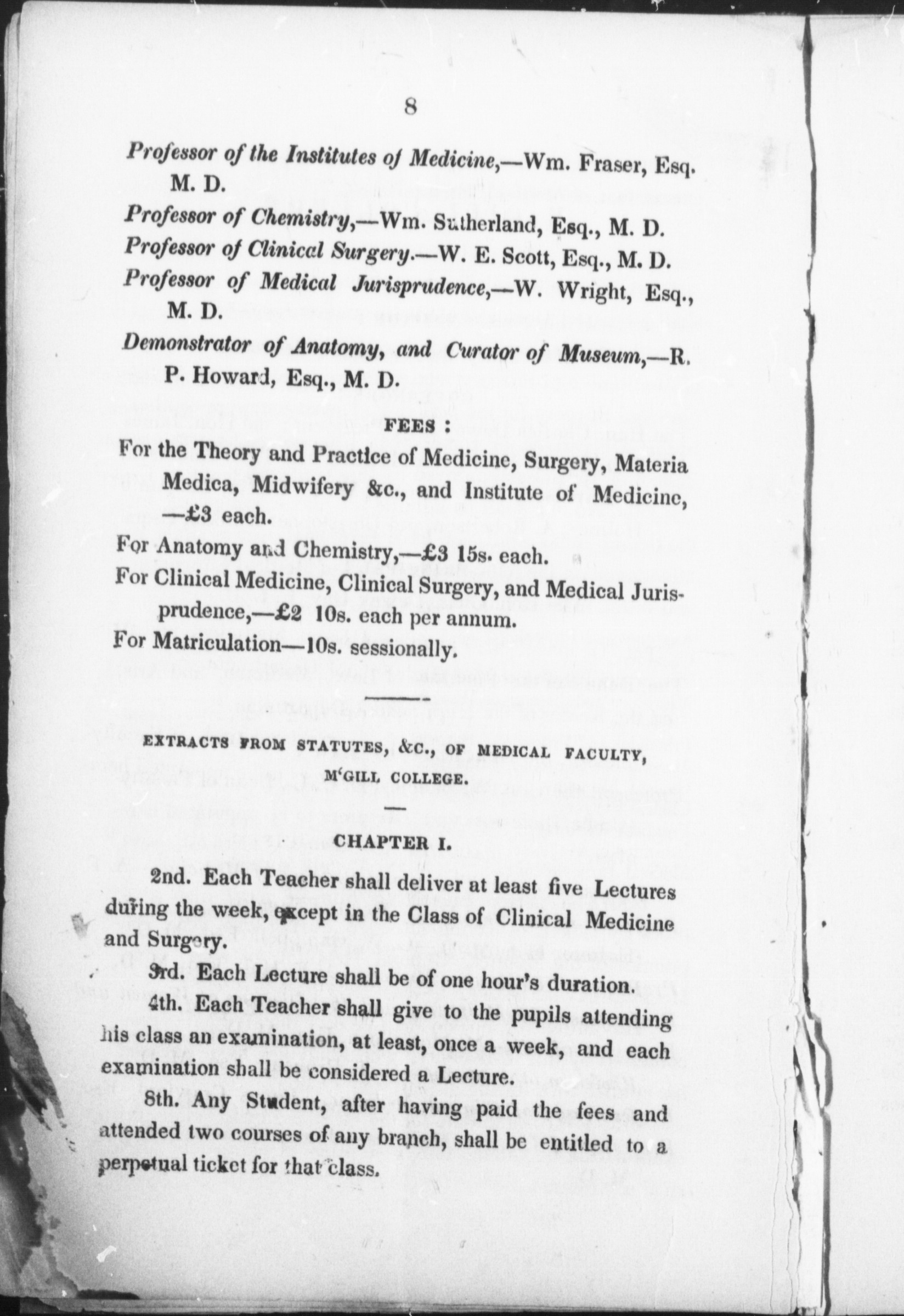 8

Professor of the Institutes of Medicine,—Wm. Fraser, Esq. M. D.

Professor of Chemistry,—Wm. Sutherland, Esq., M. D.

Professor of Clinical Surgery.—W. E. Scott, Esq., M. D.

Professor of Medical Jurisprudence,—W. Wright, Esq., M. D.

Demonstrator of Anatomy, and Curator of Museum,—R. P. Howard, Esq., M. D.

FEES :

For the Theory and Practice of Medicine, Surgery, Materia Medica, Midwifery &c., and Institute of Medicine, —£3 each.

For Anatomy and Chemistry,—£3 15s. each.

For Clinical Medicine, Clinical Surgery, and Medical Jurisprudence,—£2 10s. each per annum.

For Matriculation—10s. sessionally.

EXTRACTS FROM STATUTES, &C., OF MEDICAL FACULTY, M'GILL COLLEGE.

CHAPTER I.

2nd. Each Teacher shall deliver at least five Lectures during the week, except in the Class of Clinical Medicine and Surgery.

3rd. Each Lecture shall be of one hour's duration.

4th. Each Teacher shall give to the pupils attending his class an examination, at least, once a week, and each examination shall be considered a Lecture.

8th. Any Student, after having paid the fees and attended two courses of any branch, shall be entitled to a perpetual ticket for that class.